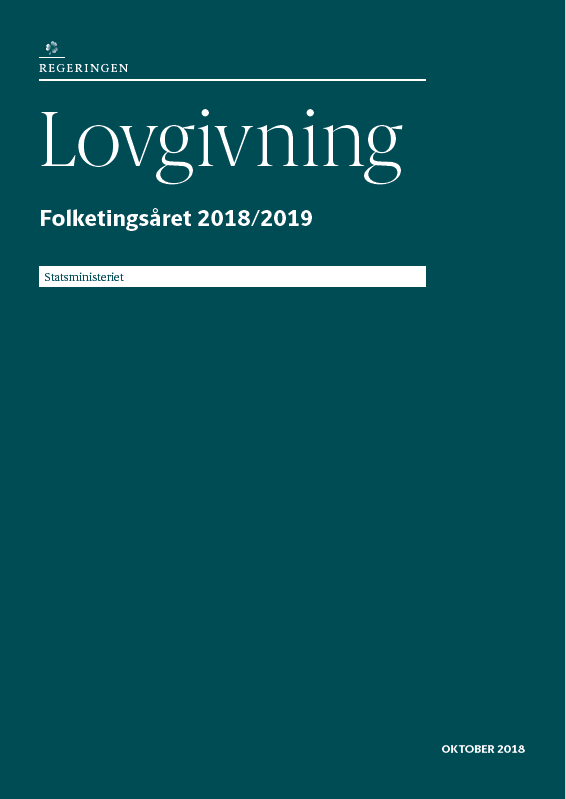 REGERINGEN

Lovgivning

Folketingsåret 2018/2019

Statsministeriet

OKTOBER 2018